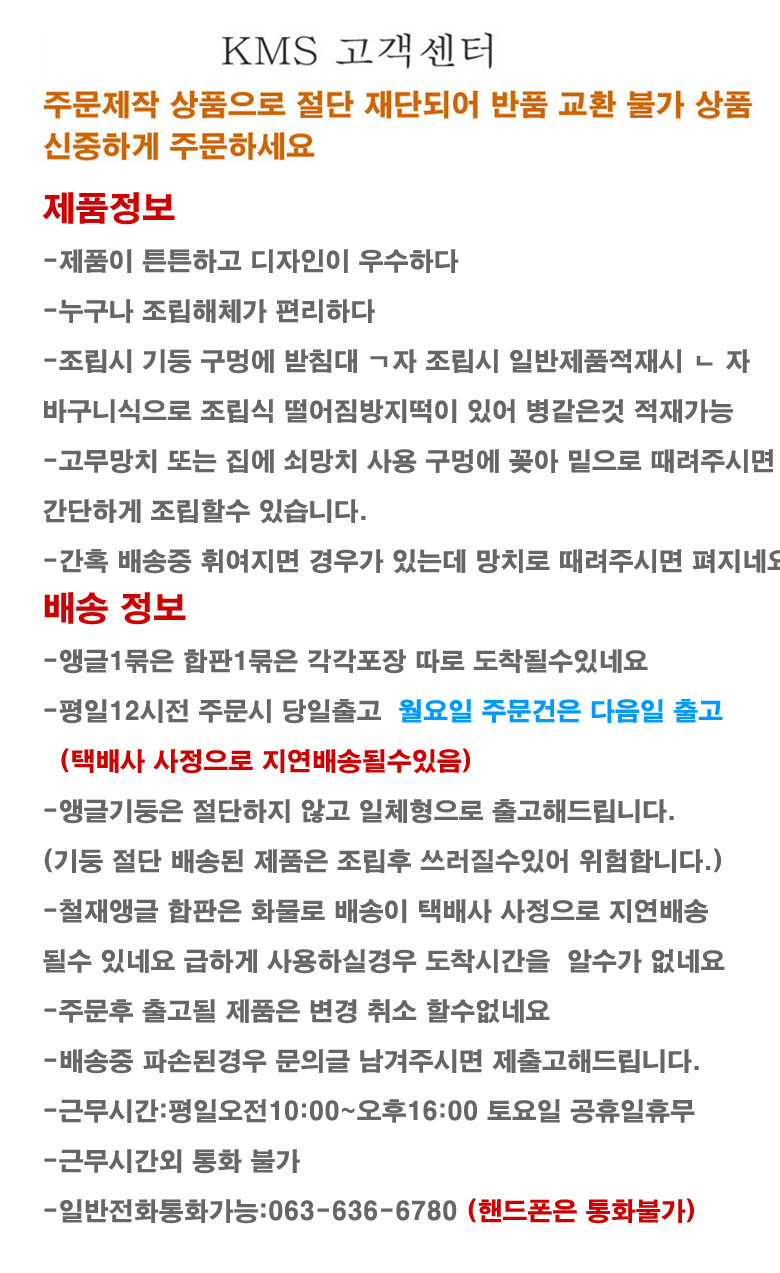 KMS 고객센터

주문제작 상품으로 절단 재단되어 반품 교환 불가 상품 신중하게 주문하세요

제품정보

-제품이 튼튼하고 디자인이 우수하다

-누구나 조립해체가 편리하다

-조립시 기둥 구멍에 받침대 ㄱ자 조립시 일반제품적재시 ㄴ 자 바구니식으로 조립식 떨어짐방지떡이 있어 병같은것 적재가능

-고무망치 또는 집에 쇠망치 사용 구멍에 꽂아 밑으로 때려주시면 간단하게 조립할수 있습니다.

-간혹 배송중 휘여지면 경우가 있는데 망치로 때려주시면 펴지네요

배송 정보

-앵글1묶은 합판1묶은 각각포장 따로 도착될수있네요

-평일12시전 주문시 당일출고 월요일 주문건은 다음일 출고

(택배사 사정으로 지연배송될수있음)

-앵글기둥은 절단하지 않고 일체형으로 출고해드립니다.

(기둥 절단 배송된 제품은 조립후 쓰러질수있어 위험합니다.)

-철재앵글 합판은 화물로 배송이 택배사 사정으로 지연배송 될수 있네요 급하게 사용하실경우 도착시간을 알수가 없네요

-주문후 출고될 제품은 변경 취소 할수없네요

-배송중 파손된경우 문의글 남겨주시면 제출고해드립니다.

-근무시간:평일오전10:00~오후16:00 토요일 공휴일휴무

-근무시간외 통화 불가

-일반전화통화가능:063-636-6780 (핸드폰은 통화불가)